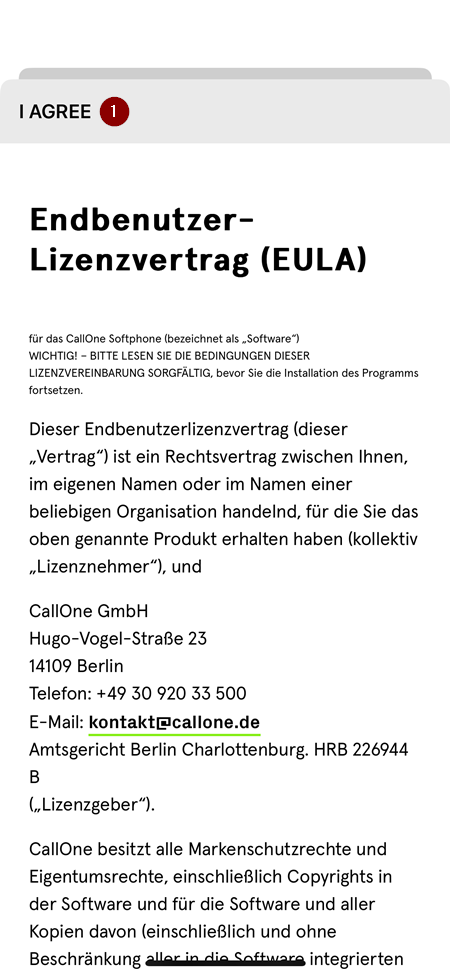 I AGREE 1

Endbenutzer-Lizenzvertrag (EULA)

für das CallOne Softphone (bezeichnet als „Software“)
WICHTIG! – BITTE LESEN SIE DIE BEDINGUNGEN DIESER LIZENZVEREINBARUNG SORGFÄLTIG, bevor Sie die Installation des Programms fortsetzen.

Dieser Endbenutzerlizenzvertrag (dieser „Vertrag“) ist ein Rechtsvertrag zwischen Ihnen, im eigenen Namen oder im Namen einer beliebigen Organisation handelnd, für die Sie das oben genannte Produkt erhalten haben (kollektiv „Lizenznehmer“), und

CallOne GmbH
Hugo-Vogel-Straße 23
14109 Berlin
Telefon: +49 30 920 33 500
E-Mail: kontakt@callone.de
Amtsgericht Berlin Charlottenburg. HRB 226944 B
(„Lizenzgeber“).

CallOne besitzt alle Markenschutzrechte und Eigentumsrechte, einschließlich Copyrights in der Software und für die Software und aller Kopien davon (einschließlich und ohne Beschränkung aller in die Software integrierten